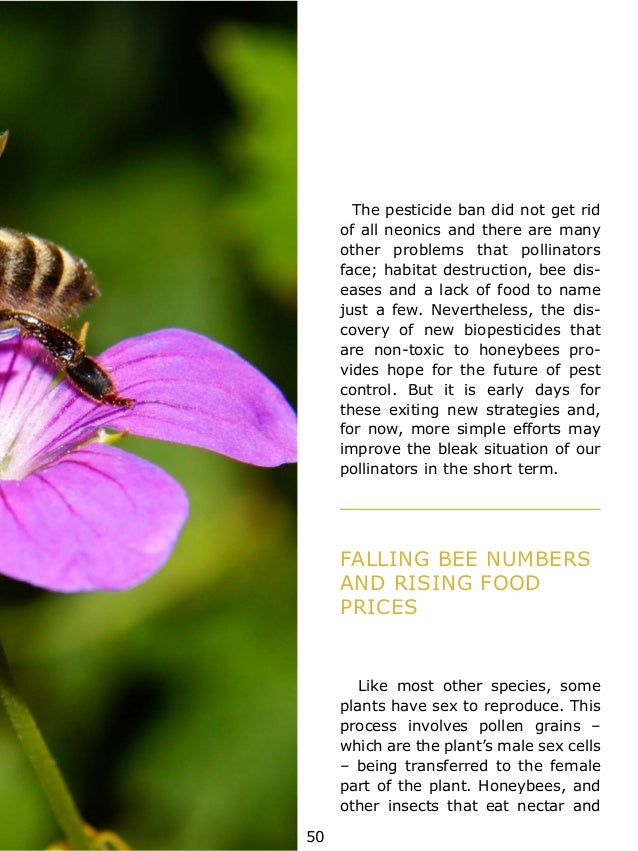 The pesticide ban did not get rid of all neonics and there are many other problems that pollinators face; habitat destruction, bee diseases and a lack of food to name just a few. Nevertheless, the discovery of new biopesticides that are non-toxic to honeybees provides hope for the future of pest control. But it is early days for these exiting new strategies and, for now, more simple efforts may improve the bleak situation of our pollinators in the short term.

FALLING BEE NUMBERS AND RISING FOOD PRICES

Like most other species, some plants have sex to reproduce. This process involves pollen grains – which are the plant's male sex cells – being transferred to the female part of the plant. Honeybees, and other insects that eat nectar and

50